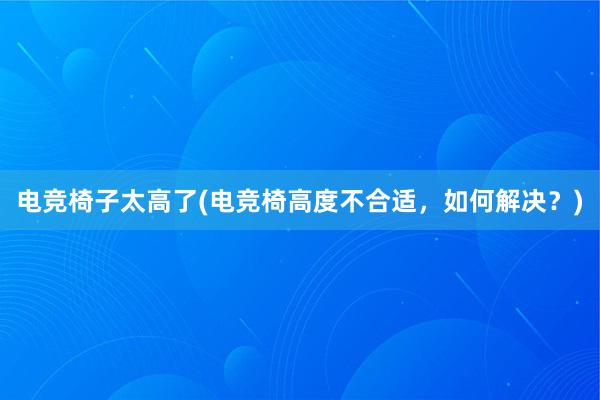 电竞椅子太高了(电竞椅高度不合适，如何解决？)